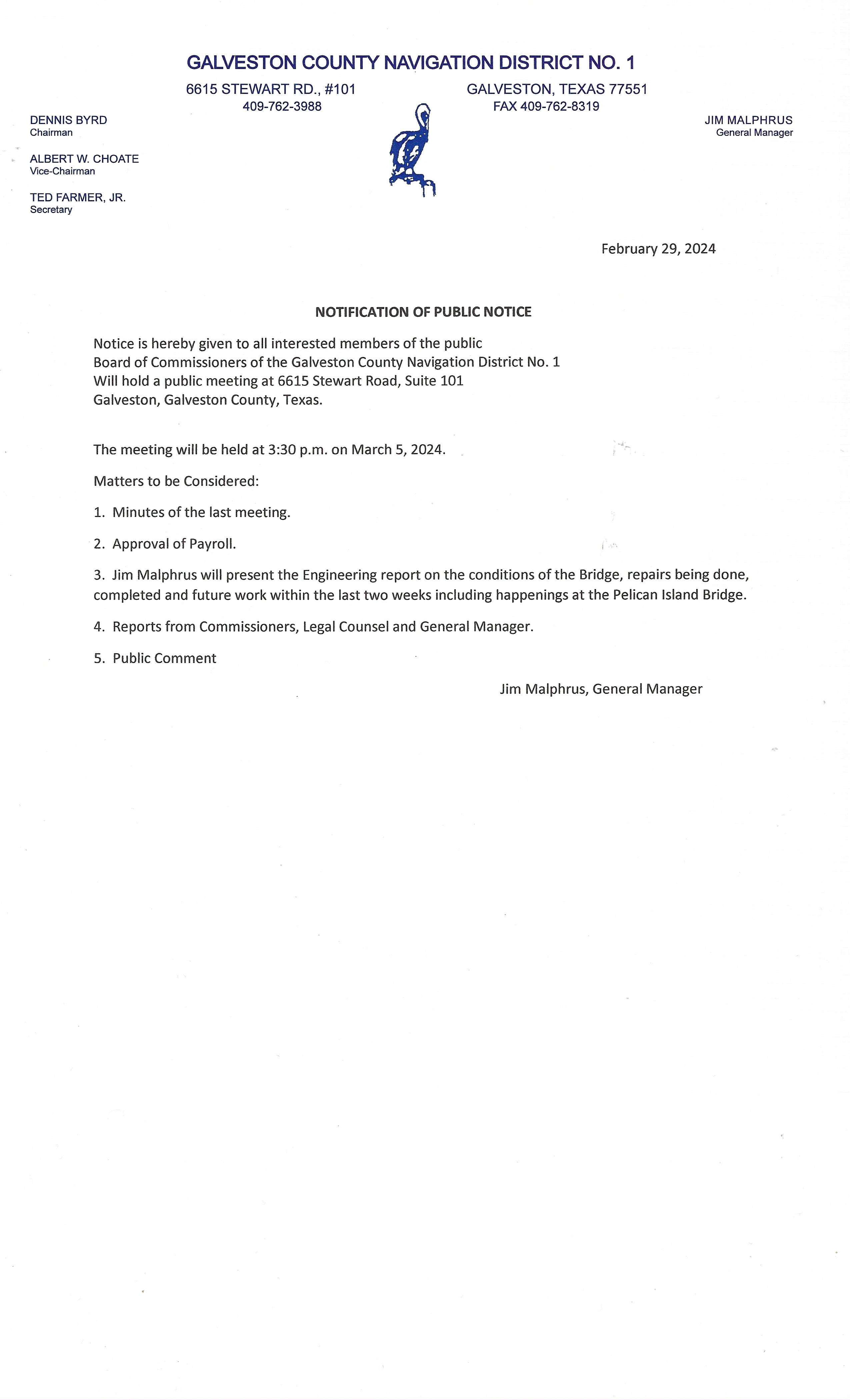 GALVESTON COUNTY NAVIGATION DISTRICT NO. 1

6615 STEWART RD., #101
409-762-3988

GALVESTON, TEXAS 77551
FAX 409-762-8319

DENNIS BYRD
Chairman

ALBERT W. CHOATE
Vice-Chairman

TED FARMER, JR.
Secretary

JIM MALPHRUS
General Manager

February 29, 2024

NOTIFICATION OF PUBLIC NOTICE

Notice is hereby given to all interested members of the public
Board of Commissioners of the Galveston County Navigation District No. 1
Will hold a public meeting at 6615 Stewart Road, Suite 101
Galveston, Galveston County, Texas.

The meeting will be held at 3:30 p.m. on March 5, 2024.

Matters to be Considered:

1. Minutes of the last meeting.

2. Approval of Payroll.

3. Jim Malphrus will present the Engineering report on the conditions of the Bridge, repairs being done, completed and future work within the last two weeks including happenings at the Pelican Island Bridge.

4. Reports from Commissioners, Legal Counsel and General Manager.

5. Public Comment

Jim Malphrus, General Manager